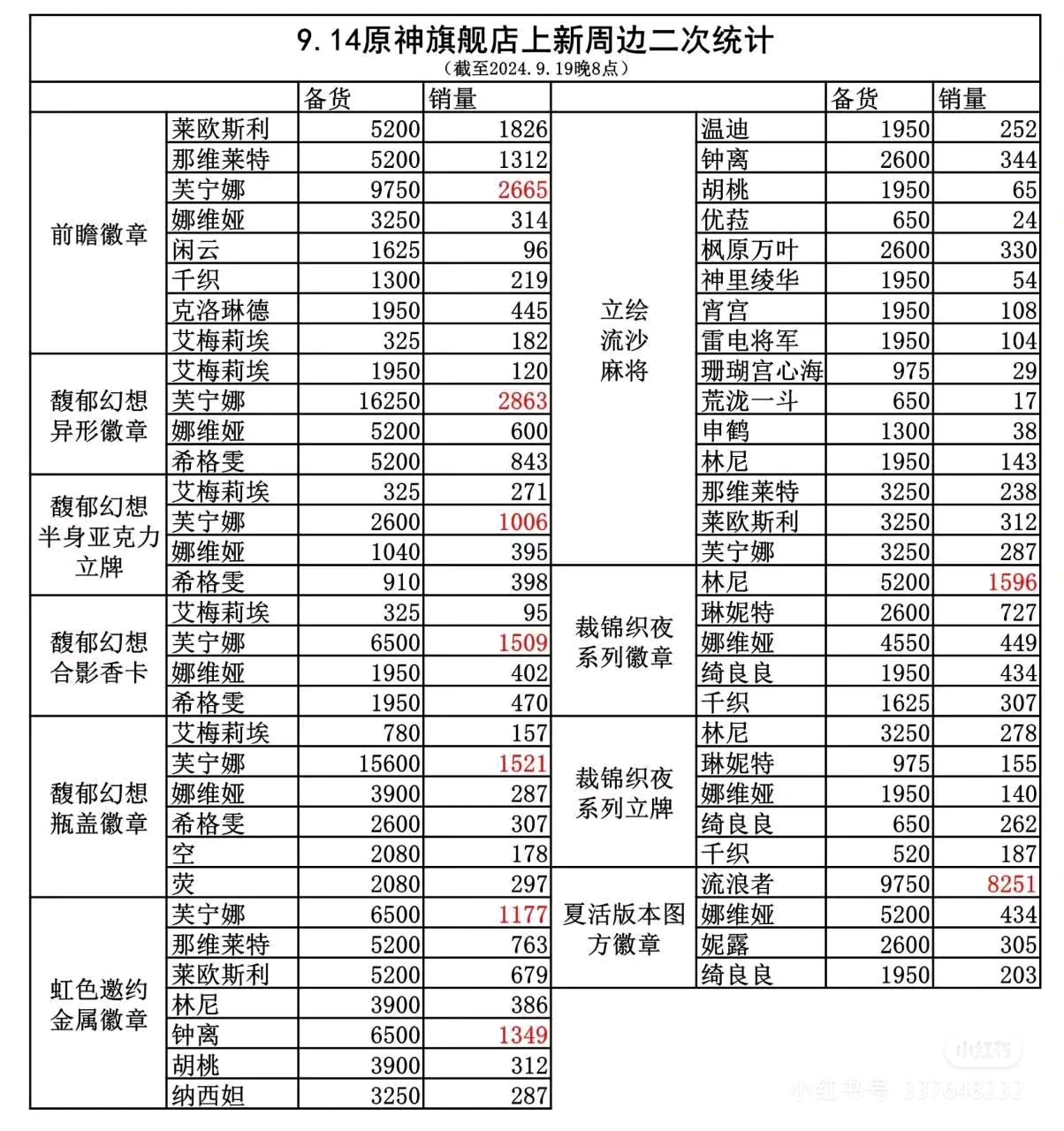 9.14原神旗舰店上新周边二次统计
（截至2024.9.19晚8点）

| | | 备货 | 销量 |
|---|---|---|---|
| 前瞻徽章 | 莱欧斯利 | 5200 | 1826 |
| | 那维莱特 | 5200 | 1312 |
| | 芙宁娜 | 9750 | 2665 |
| | 娜维娅 | 3250 | 314 |
| | 闲云 | 1625 | 96 |
| | 千织 | 1300 | 219 |
| | 克洛琳德 | 1950 | 445 |
| | 艾梅莉埃 | 325 | 182 |
| 馥郁幻想异形徽章 | 艾梅莉埃 | 1950 | 120 |
| | 芙宁娜 | 16250 | 2863 |
| | 娜维娅 | 5200 | 600 |
| | 希格雯 | 5200 | 843 |
| 馥郁幻想半身亚克力立牌 | 艾梅莉埃 | 325 | 271 |
| | 芙宁娜 | 2600 | 1006 |
| | 娜维娅 | 1040 | 395 |
| | 希格雯 | 910 | 398 |
| 馥郁幻想合影香卡 | 艾梅莉埃 | 325 | 95 |
| | 芙宁娜 | 6500 | 1509 |
| | 娜维娅 | 1950 | 402 |
| | 希格雯 | 1950 | 470 |
| 馥郁幻想瓶盖徽章 | 艾梅莉埃 | 780 | 157 |
| | 芙宁娜 | 15600 | 1521 |
| | 娜维娅 | 3900 | 287 |
| | 希格雯 | 2600 | 307 |
| | 空 | 2080 | 178 |
| | 荧 | 2080 | 297 |
| 虹色邀约金属徽章 | 芙宁娜 | 6500 | 1177 |
| | 那维莱特 | 5200 | 763 |
| | 莱欧斯利 | 5200 | 679 |
| | 林尼 | 3900 | 386 |
| | 钟离 | 6500 | 1349 |
| | 胡桃 | 3900 | 312 |
| | 纳西妲 | 3250 | 287 |

| | | 备货 | 销量 |
|---|---|---|---|
| 立绘流沙麻将 | 温迪 | 1950 | 252 |
| | 钟离 | 2600 | 344 |
| | 胡桃 | 1950 | 65 |
| | 优菈 | 650 | 24 |
| | 枫原万叶 | 2600 | 330 |
| | 神里绫华 | 1950 | 54 |
| | 宵宫 | 1950 | 108 |
| | 雷电将军 | 1950 | 104 |
| | 珊瑚宫心海 | 975 | 29 |
| | 荒泷一斗 | 650 | 17 |
| | 申鹤 | 1300 | 38 |
| | 林尼 | 1950 | 143 |
| | 那维莱特 | 3250 | 238 |
| | 莱欧斯利 | 3250 | 312 |
| | 芙宁娜 | 3250 | 287 |
| 裁锦织夜系列徽章 | 林尼 | 5200 | 1596 |
| | 琳妮特 | 2600 | 727 |
| | 娜维娅 | 4550 | 449 |
| | 绮良良 | 1950 | 434 |
| | 千织 | 1625 | 307 |
| 裁锦织夜系列立牌 | 林尼 | 3250 | 278 |
| | 琳妮特 | 975 | 155 |
| | 娜维娅 | 1950 | 140 |
| | 绮良良 | 650 | 262 |
| | 千织 | 520 | 187 |
| 夏活版本图方徽章 | 流浪者 | 9750 | 8251 |
| | 娜维娅 | 5200 | 434 |
| | 妮露 | 2600 | 305 |
| | 绮良良 | 1950 | 203 |

小红书
小红书号：337648232